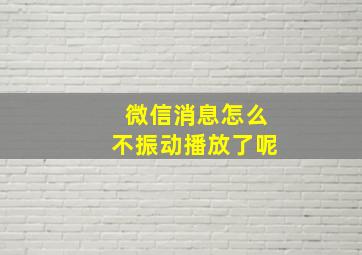 微信消息怎么
不振动播放了呢